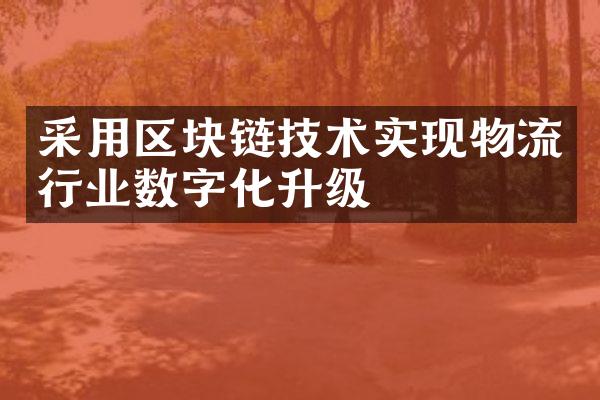 采用区块链技术实现物流行业数字化升级